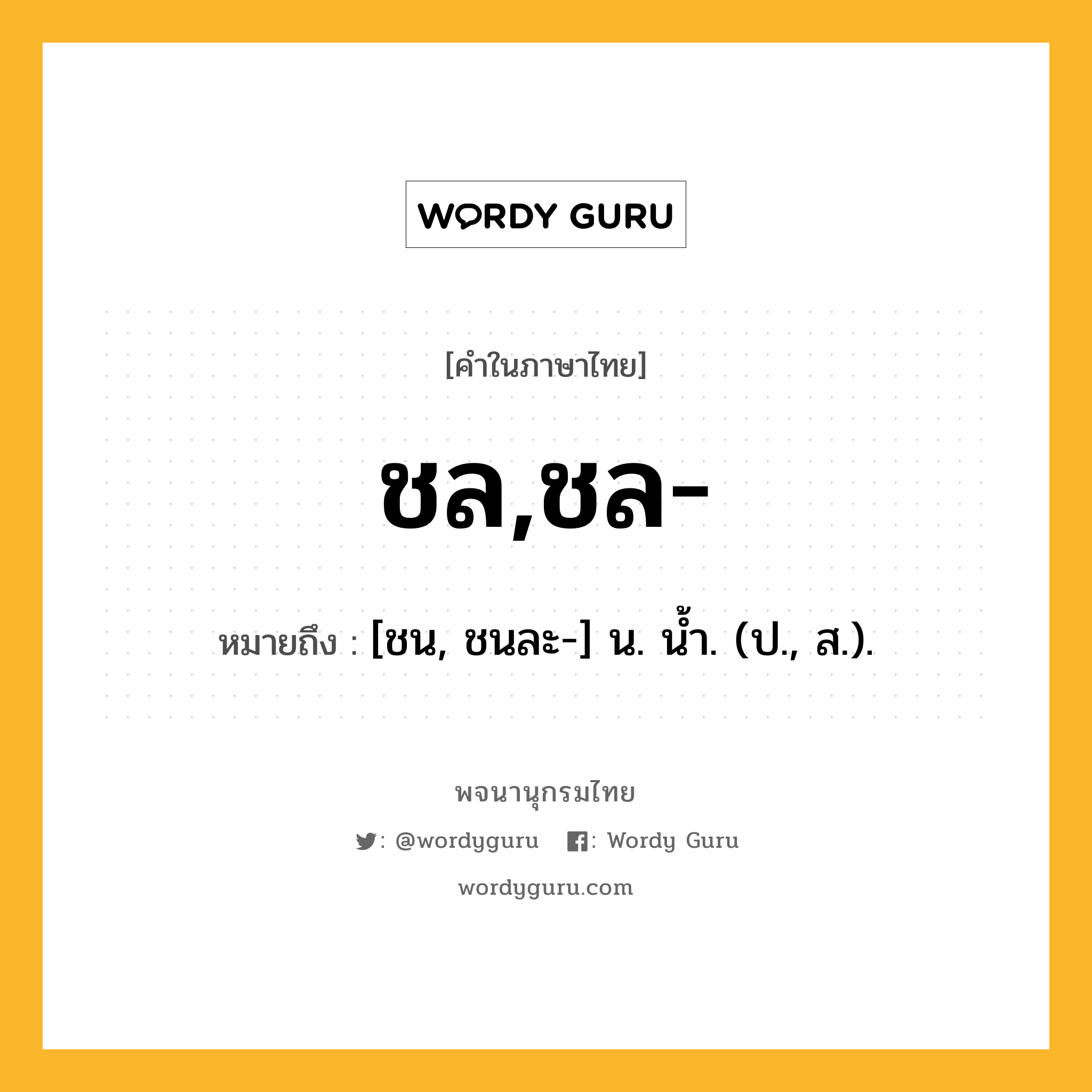 WORDY GURU

[คำในภาษาไทย]

ชล,ชล-

หมายถึง : [ชน, ชนละ-] น. น้ำ. (ป., ส.).

พจนานุกรมไทย

: @wordyguru : Wordy Guru

wordyguru.com